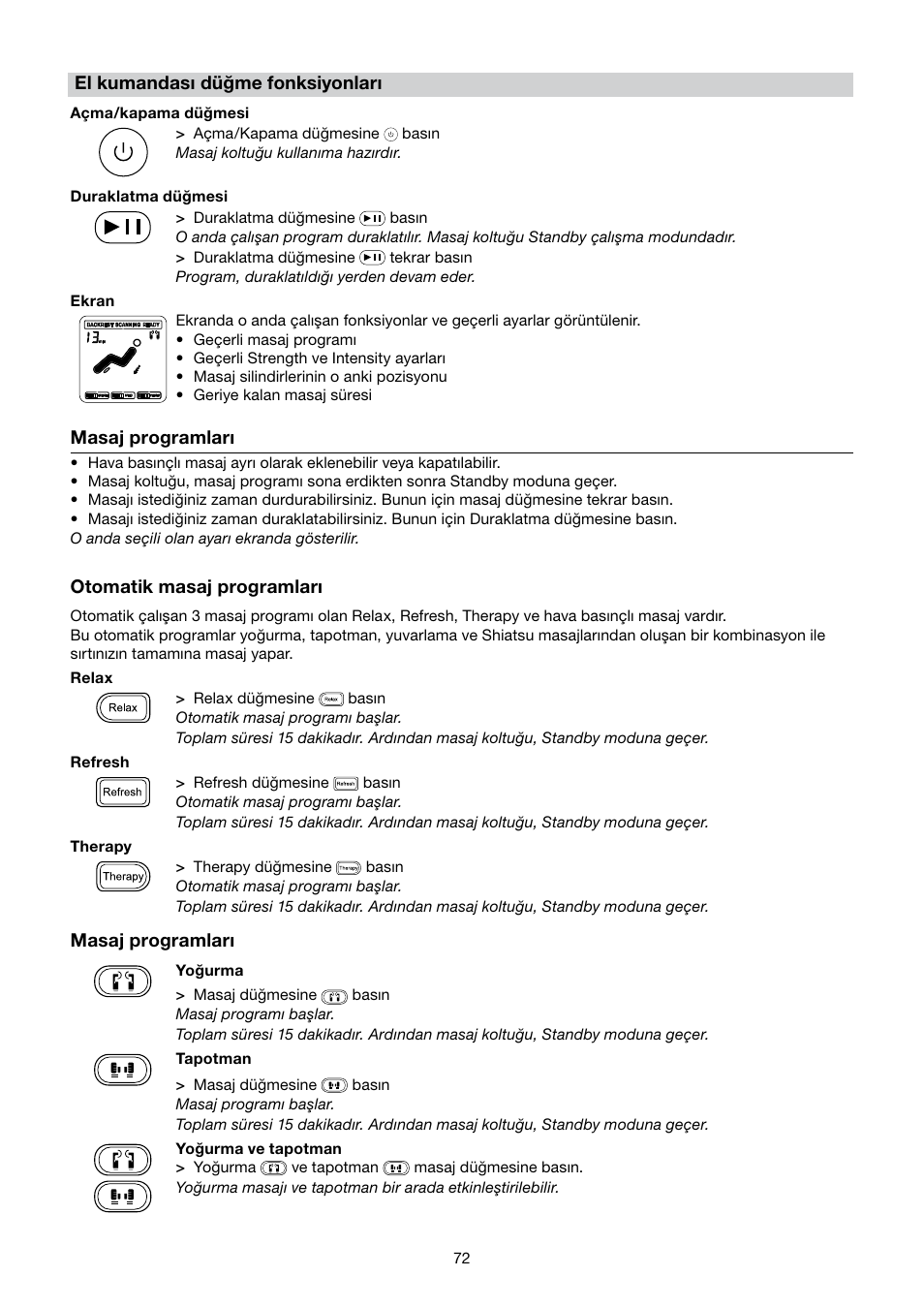 El kumandası düğme fonksiyonları

Açma/kapama düğmesi

> Açma/Kapama düğmesine basın
Masaj koltuğu kullanıma hazırdır.

Duraklatma düğmesi

> Duraklatma düğmesine basın
O anda çalışan program duraklatılır. Masaj koltuğu Standby çalışma modundadır.
> Duraklatma düğmesine tekrar basın
Program, duraklatıldığı yerden devam eder.

Ekran

BACKREST SCANNING READY
13

Ekranda o anda çalışan fonksiyonlar ve geçerli ayarlar görüntülenir.
• Geçerli masaj programı
• Geçerli Strength ve Intensity ayarları
• Masaj silindirlerinin o anki pozisyonu
• Geriye kalan masaj süresi

Masaj programları

• Hava basınçlı masaj ayrı olarak eklenebilir veya kapatılabilir.
• Masaj koltuğu, masaj programı sona erdikten sonra Standby moduna geçer.
• Masajı istediğiniz zaman durdurabilirsiniz. Bunun için masaj düğmesine tekrar basın.
• Masajı istediğiniz zaman duraklatabilirsiniz. Bunun için Duraklatma düğmesine basın.
O anda seçili olan ayarı ekranda gösterilir.

Otomatik masaj programları

Otomatik çalışan 3 masaj programı olan Relax, Refresh, Therapy ve hava basınçlı masaj vardır.
Bu otomatik programlar yoğurma, tapotman, yuvarlama ve Shiatsu masajlarından oluşan bir kombinasyon ile sırtınızın tamamına masaj yapar.

Relax

Relax

> Relax düğmesine Relax basın
Otomatik masaj programı başlar.
Toplam süresi 15 dakikadır. Ardından masaj koltuğu, Standby moduna geçer.

Refresh

Refresh

> Refresh düğmesine Refresh basın
Otomatik masaj programı başlar.
Toplam süresi 15 dakikadır. Ardından masaj koltuğu, Standby moduna geçer.

Therapy

Therapy

> Therapy düğmesine Therapy basın
Otomatik masaj programı başlar.
Toplam süresi 15 dakikadır. Ardından masaj koltuğu, Standby moduna geçer.

Masaj programları

Yoğurma
> Masaj düğmesine basın
Masaj programı başlar.
Toplam süresi 15 dakikadır. Ardından masaj koltuğu, Standby moduna geçer.

Tapotman
> Masaj düğmesine basın
Masaj programı başlar.
Toplam süresi 15 dakikadır. Ardından masaj koltuğu, Standby moduna geçer.

Yoğurma ve tapotman
> Yoğurma ve tapotman masaj düğmesine basın.
Yoğurma masajı ve tapotman bir arada etkinleştirilebilir.

72